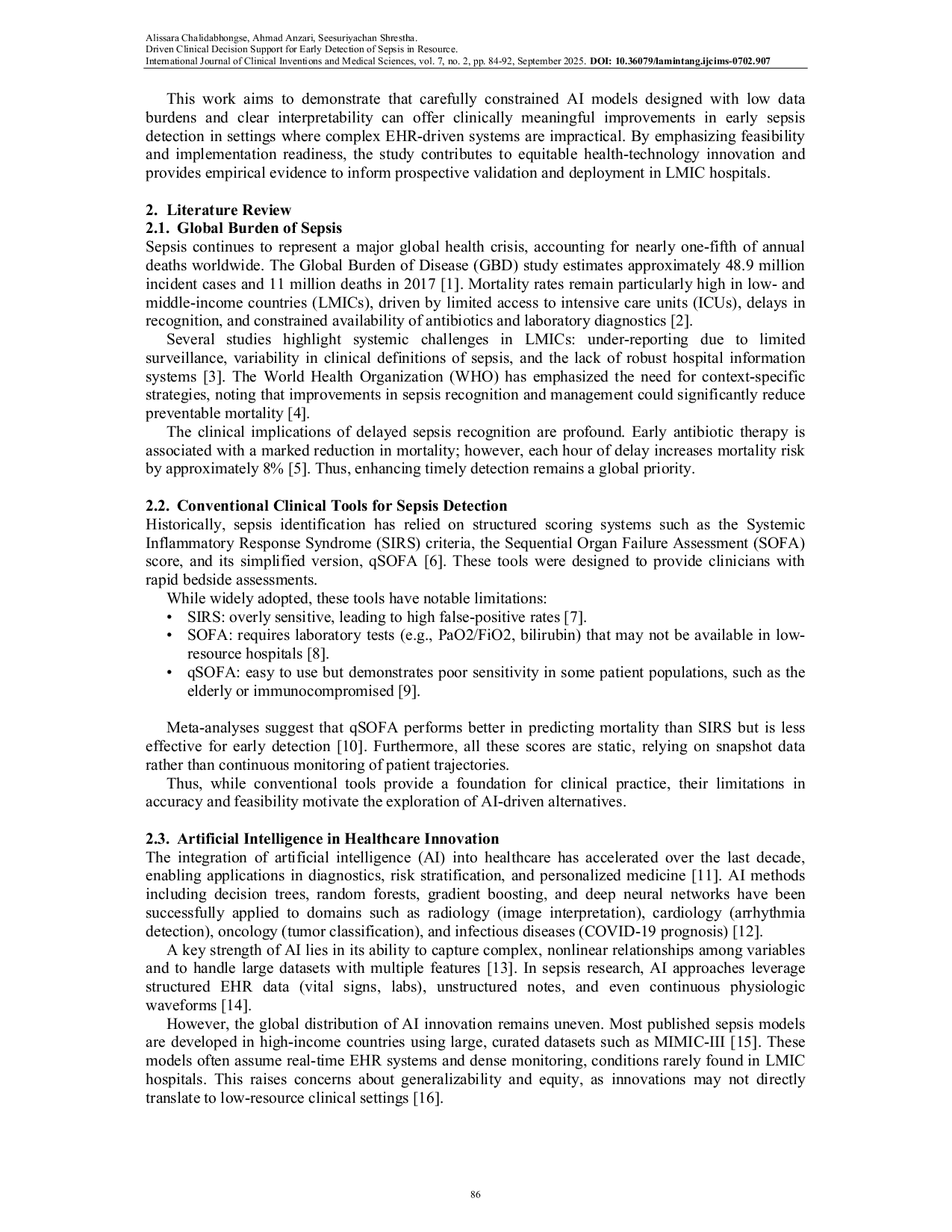 Alissara Chalidabhongse, Ahmad Anzari, Seesuriyachan Shrestha.
Driven Clinical Decision Support for Early Detection of Sepsis in Resource.
International Journal of Clinical Inventions and Medical Sciences, vol. 7, no. 2, pp. 84-92, September 2025. DOI: 10.36079/lamintang.ijcims-0702.907

This work aims to demonstrate that carefully constrained AI models designed with low data burdens and clear interpretability can offer clinically meaningful improvements in early sepsis detection in settings where complex EHR-driven systems are impractical. By emphasizing feasibility and implementation readiness, the study contributes to equitable health-technology innovation and provides empirical evidence to inform prospective validation and deployment in LMIC hospitals.

2. Literature Review
2.1. Global Burden of Sepsis
Sepsis continues to represent a major global health crisis, accounting for nearly one-fifth of annual deaths worldwide. The Global Burden of Disease (GBD) study estimates approximately 48.9 million incident cases and 11 million deaths in 2017 [1]. Mortality rates remain particularly high in low- and middle-income countries (LMICs), driven by limited access to intensive care units (ICUs), delays in recognition, and constrained availability of antibiotics and laboratory diagnostics [2].

Several studies highlight systemic challenges in LMICs: under-reporting due to limited surveillance, variability in clinical definitions of sepsis, and the lack of robust hospital information systems [3]. The World Health Organization (WHO) has emphasized the need for context-specific strategies, noting that improvements in sepsis recognition and management could significantly reduce preventable mortality [4].

The clinical implications of delayed sepsis recognition are profound. Early antibiotic therapy is associated with a marked reduction in mortality; however, each hour of delay increases mortality risk by approximately 8% [5]. Thus, enhancing timely detection remains a global priority.

2.2. Conventional Clinical Tools for Sepsis Detection
Historically, sepsis identification has relied on structured scoring systems such as the Systemic Inflammatory Response Syndrome (SIRS) criteria, the Sequential Organ Failure Assessment (SOFA) score, and its simplified version, qSOFA [6]. These tools were designed to provide clinicians with rapid bedside assessments.

While widely adopted, these tools have notable limitations:
• SIRS: overly sensitive, leading to high false-positive rates [7].
• SOFA: requires laboratory tests (e.g., PaO2/FiO2, bilirubin) that may not be available in low-resource hospitals [8].
• qSOFA: easy to use but demonstrates poor sensitivity in some patient populations, such as the elderly or immunocompromised [9].

Meta-analyses suggest that qSOFA performs better in predicting mortality than SIRS but is less effective for early detection [10]. Furthermore, all these scores are static, relying on snapshot data rather than continuous monitoring of patient trajectories.

Thus, while conventional tools provide a foundation for clinical practice, their limitations in accuracy and feasibility motivate the exploration of AI-driven alternatives.

2.3. Artificial Intelligence in Healthcare Innovation
The integration of artificial intelligence (AI) into healthcare has accelerated over the last decade, enabling applications in diagnostics, risk stratification, and personalized medicine [11]. AI methods including decision trees, random forests, gradient boosting, and deep neural networks have been successfully applied to domains such as radiology (image interpretation), cardiology (arrhythmia detection), oncology (tumor classification), and infectious diseases (COVID-19 prognosis) [12].

A key strength of AI lies in its ability to capture complex, nonlinear relationships among variables and to handle large datasets with multiple features [13]. In sepsis research, AI approaches leverage structured EHR data (vital signs, labs), unstructured notes, and even continuous physiologic waveforms [14].

However, the global distribution of AI innovation remains uneven. Most published sepsis models are developed in high-income countries using large, curated datasets such as MIMIC-III [15]. These models often assume real-time EHR systems and dense monitoring, conditions rarely found in LMIC hospitals. This raises concerns about generalizability and equity, as innovations may not directly translate to low-resource clinical settings [16].

86